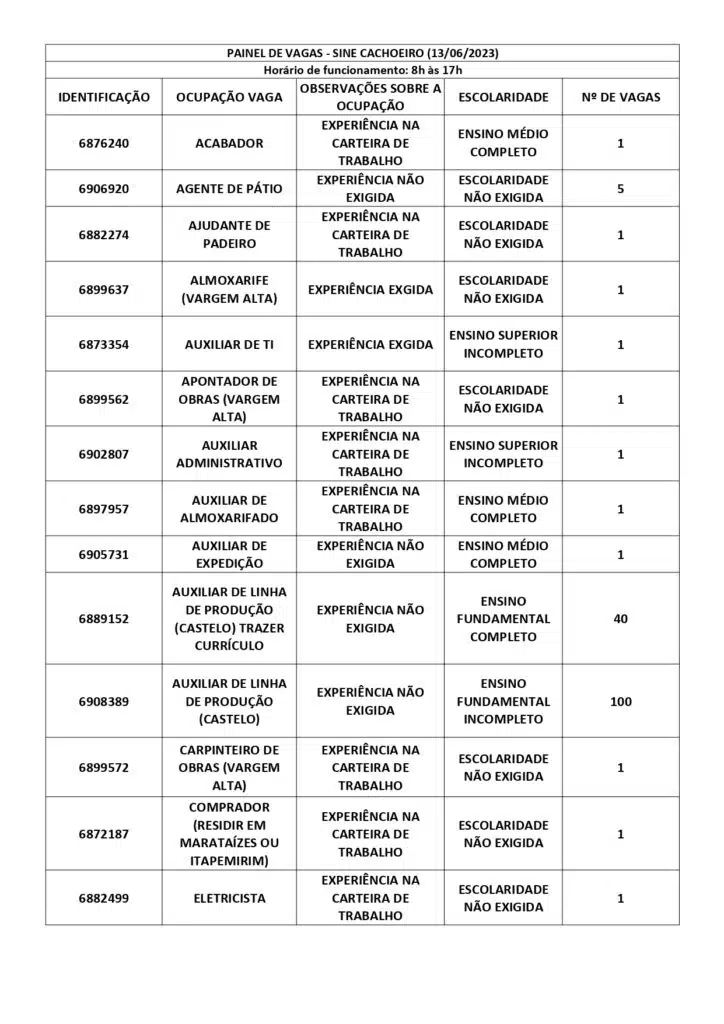 PAINEL DE VAGAS - SINE CACHOEIRO (13/06/2023)

Horário de funcionamento: 8h às 17h

| IDENTIFICAÇÃO | OCUPAÇÃO VAGA | OBSERVAÇÕES SOBRE A OCUPAÇÃO | ESCOLARIDADE | Nº DE VAGAS |
|---|---|---|---|---|
| 6876240 | ACABADOR | EXPERIÊNCIA NA CARTEIRA DE TRABALHO | ENSINO MÉDIO COMPLETO | 1 |
| 6906920 | AGENTE DE PÁTIO | EXPERIÊNCIA NÃO EXIGIDA | ESCOLARIDADE NÃO EXIGIDA | 5 |
| 6882274 | AJUDANTE DE PADEIRO | EXPERIÊNCIA NA CARTEIRA DE TRABALHO | ESCOLARIDADE NÃO EXIGIDA | 1 |
| 6899637 | ALMOXARIFE (VARGEM ALTA) | EXPERIÊNCIA EXGIDA | ESCOLARIDADE NÃO EXIGIDA | 1 |
| 6873354 | AUXILIAR DE TI | EXPERIÊNCIA EXGIDA | ENSINO SUPERIOR INCOMPLETO | 1 |
| 6899562 | APONTADOR DE OBRAS (VARGEM ALTA) | EXPERIÊNCIA NA CARTEIRA DE TRABALHO | ESCOLARIDADE NÃO EXIGIDA | 1 |
| 6902807 | AUXILIAR ADMINISTRATIVO | EXPERIÊNCIA NA CARTEIRA DE TRABALHO | ENSINO SUPERIOR INCOMPLETO | 1 |
| 6897957 | AUXILIAR DE ALMOXARIFADO | EXPERIÊNCIA NA CARTEIRA DE TRABALHO | ENSINO MÉDIO COMPLETO | 1 |
| 6905731 | AUXILIAR DE EXPEDIÇÃO | EXPERIÊNCIA NÃO EXIGIDA | ENSINO MÉDIO COMPLETO | 1 |
| 6889152 | AUXILIAR DE LINHA DE PRODUÇÃO (CASTELO) TRAZER CURRÍCULO | EXPERIÊNCIA NÃO EXIGIDA | ENSINO FUNDAMENTAL COMPLETO | 40 |
| 6908389 | AUXILIAR DE LINHA DE PRODUÇÃO (CASTELO) | EXPERIÊNCIA NÃO EXIGIDA | ENSINO FUNDAMENTAL INCOMPLETO | 100 |
| 6899572 | CARPINTEIRO DE OBRAS (VARGEM ALTA) | EXPERIÊNCIA NA CARTEIRA DE TRABALHO | ESCOLARIDADE NÃO EXIGIDA | 1 |
| 6872187 | COMPRADOR (RESIDIR EM MARATAÍZES OU ITAPEMIRIM) | EXPERIÊNCIA NA CARTEIRA DE TRABALHO | ESCOLARIDADE NÃO EXIGIDA | 1 |
| 6882499 | ELETRICISTA | EXPERIÊNCIA NA CARTEIRA DE TRABALHO | ESCOLARIDADE NÃO EXIGIDA | 1 |